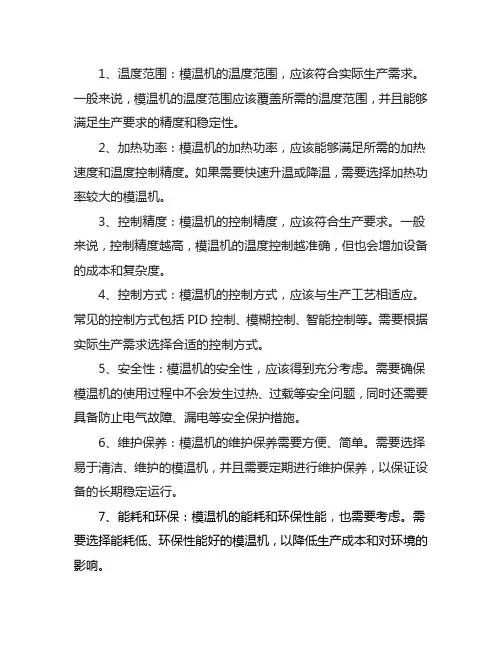 1、温度范围：模温机的温度范围，应该符合实际生产需求。一般来说，模温机的温度范围应该覆盖所需的温度范围，并且能够满足生产要求的精度和稳定性。

2、加热功率：模温机的加热功率，应该能够满足所需的加热速度和温度控制精度。如果需要快速升温或降温，需要选择加热功率较大的模温机。

3、控制精度：模温机的控制精度，应该符合生产要求。一般来说，控制精度越高，模温机的温度控制越准确，但也会增加设备的成本和复杂度。

4、控制方式：模温机的控制方式，应该与生产工艺相适应。常见的控制方式包括 PID 控制、模糊控制、智能控制等。需要根据实际生产需求选择合适的控制方式。

5、安全性：模温机的安全性，应该得到充分考虑。需要确保模温机的使用过程中不会发生过热、过载等安全问题，同时还需要具备防止电气故障、漏电等安全保护措施。

6、维护保养：模温机的维护保养需要方便、简单。需要选择易于清洁、维护的模温机，并且需要定期进行维护保养，以保证设备的长期稳定运行。

7、能耗和环保：模温机的能耗和环保性能，也需要考虑。需要选择能耗低、环保性能好的模温机，以降低生产成本和对环境的影响。